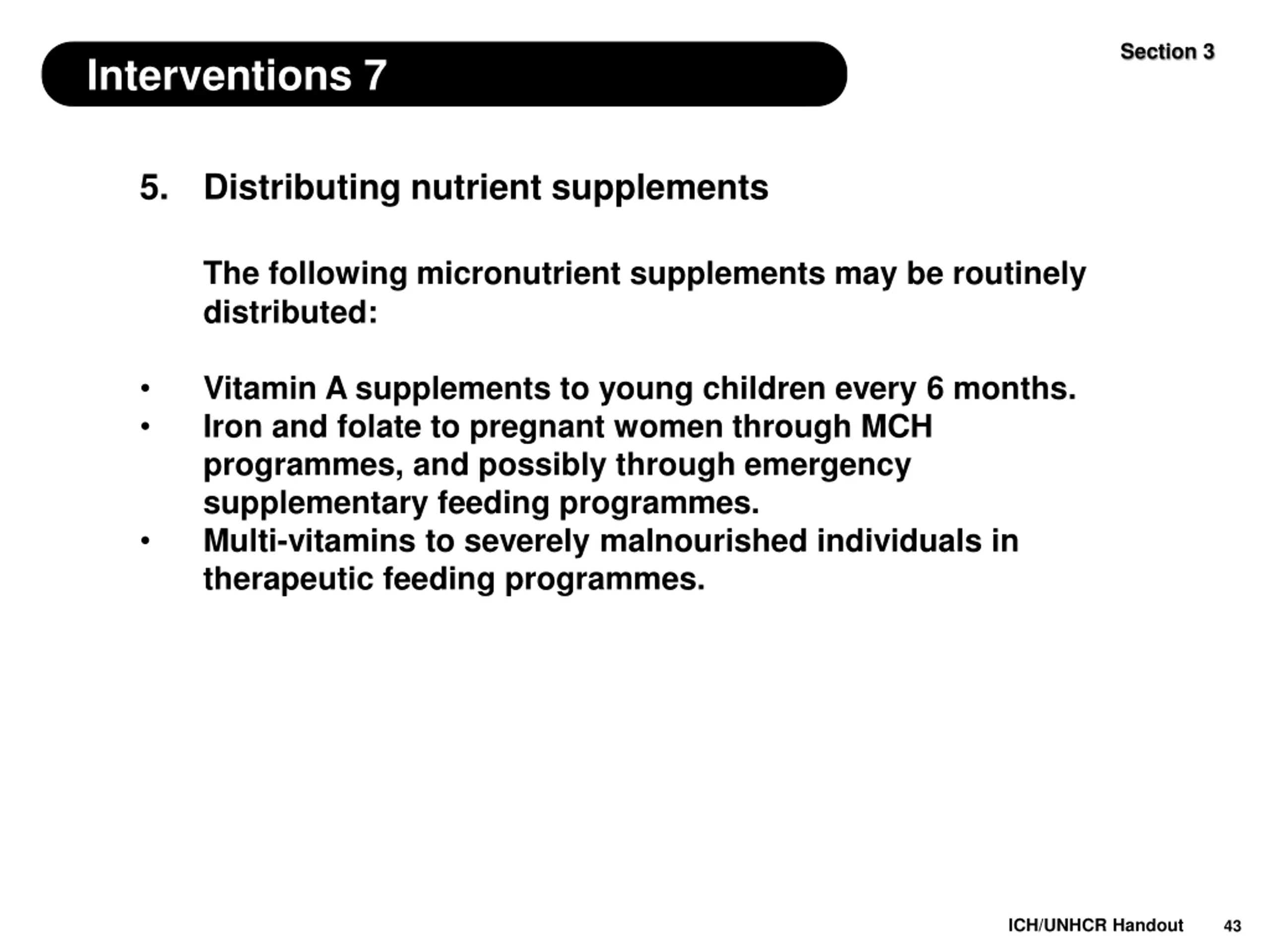 Interventions 7

Section 3

5. Distributing nutrient supplements

The following micronutrient supplements may be routinely distributed:

• Vitamin A supplements to young children every 6 months.
• Iron and folate to pregnant women through MCH programmes, and possibly through emergency supplementary feeding programmes.
• Multi-vitamins to severely malnourished individuals in therapeutic feeding programmes.

ICH/UNHCR Handout 43